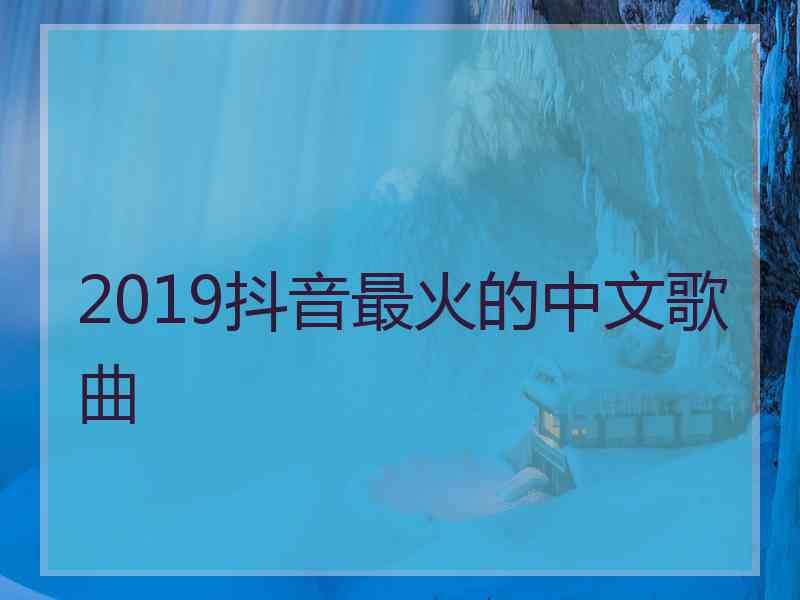 2019抖音最火的中文歌曲